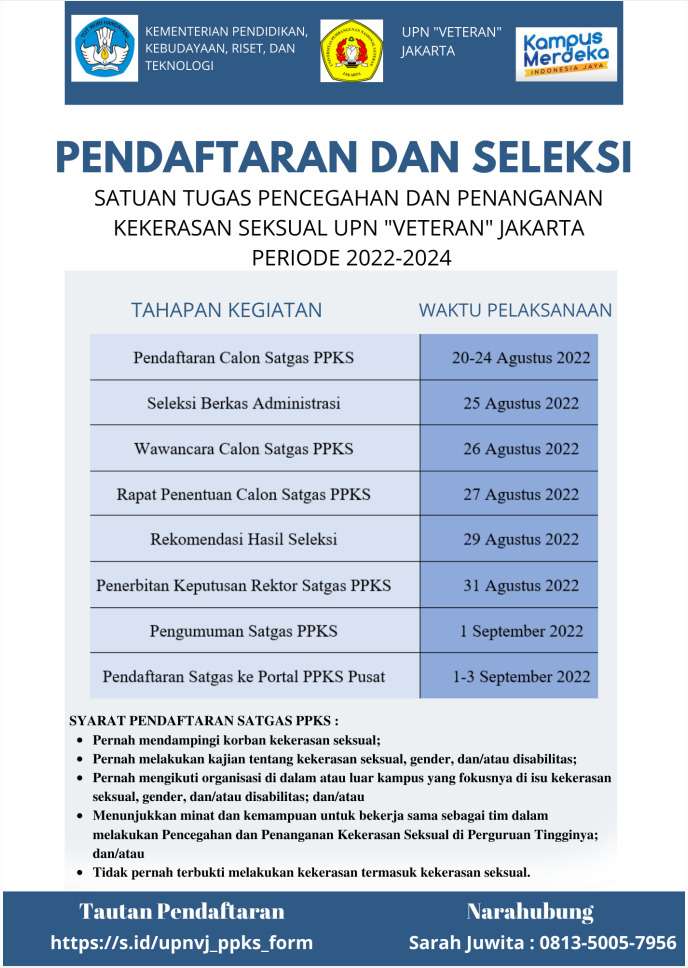 KEMENTERIAN PENDIDIKAN, KEBUDAYAAN, RISET, DAN TEKNOLOGI

UPN "VETERAN" JAKARTA

Kampus Merdeka
INDONESIA JAYA

PENDAFTARAN DAN SELEKSI

SATUAN TUGAS PENCEGAHAN DAN PENANGANAN KEKERASAN SEKSUAL UPN "VETERAN" JAKARTA PERIODE 2022-2024

| TAHAPAN KEGIATAN | WAKTU PELAKSANAAN |
|---|---|
| Pendaftaran Calon Satgas PPKS | 20-24 Agustus 2022 |
| Seleksi Berkas Administrasi | 25 Agustus 2022 |
| Wawancara Calon Satgas PPKS | 26 Agustus 2022 |
| Rapat Penentuan Calon Satgas PPKS | 27 Agustus 2022 |
| Rekomendasi Hasil Seleksi | 29 Agustus 2022 |
| Penerbitan Keputusan Rektor Satgas PPKS | 31 Agustus 2022 |
| Pengumuman Satgas PPKS | 1 September 2022 |
| Pendaftaran Satgas ke Portal PPKS Pusat | 1-3 September 2022 |

SYARAT PENDAFTARAN SATGAS PPKS :
• Pernah mendampingi korban kekerasan seksual;
• Pernah melakukan kajian tentang kekerasan seksual, gender, dan/atau disabilitas;
• Pernah mengikuti organisasi di dalam atau luar kampus yang fokusnya di isu kekerasan seksual, gender, dan/atau disabilitas; dan/atau
• Menunjukkan minat dan kemampuan untuk bekerja sama sebagai tim dalam melakukan Pencegahan dan Penanganan Kekerasan Seksual di Perguruan Tingginya; dan/atau
• Tidak pernah terbukti melakukan kekerasan termasuk kekerasan seksual.

Tautan Pendaftaran
https://s.id/upnvj_ppks_form

Narahubung
Sarah Juwita : 0813-5005-7956